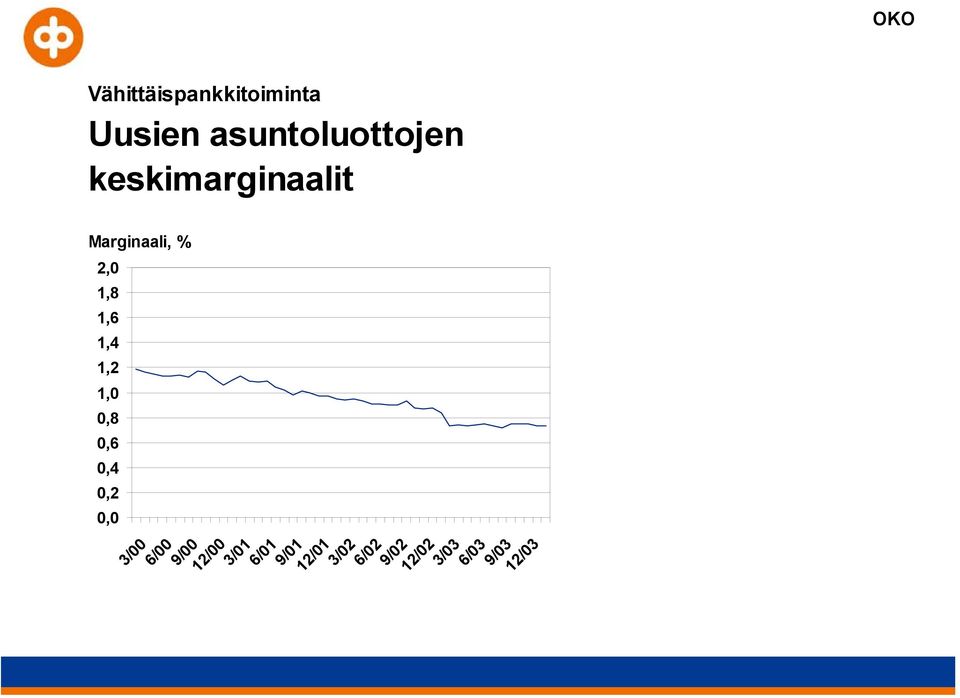 OKO

Vähittäispankkitoiminta

Uusien asuntoluottojen keskimarginaalit

Marginaali, %

2,0
1,8
1,6
1,4
1,2
1,0
0,8
0,6
0,4
0,2
0,0

3/00 6/00 9/00 12/00 3/01 6/01 9/01 12/01 3/02 6/02 9/02 12/02 3/03 6/03 9/03 12/03